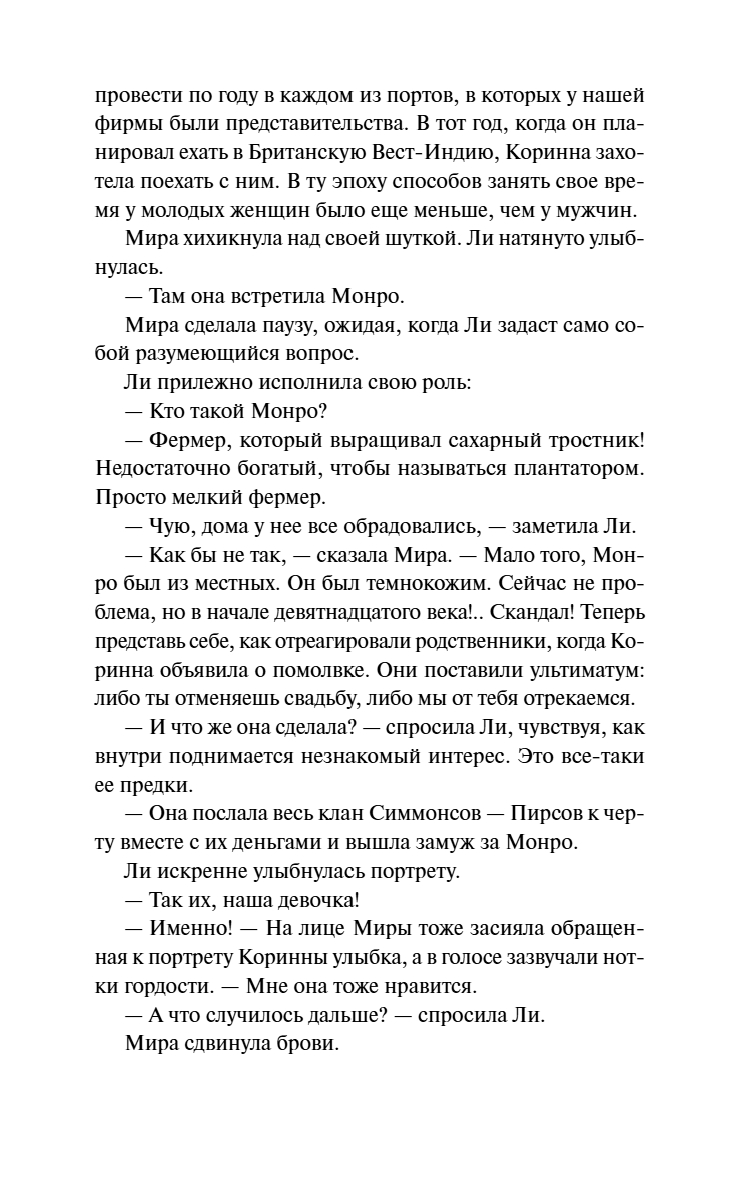 провести по году в каждом из портов, в которых у нашей фирмы были представительства. В тот год, когда он планировал ехать в Британскую Вест-Индию, Коринна захотела поехать с ним. В ту эпоху способов занять свое время у молодых женщин было еще меньше, чем у мужчин.

Мира хихикнула над своей шуткой. Ли натянуто улыбнулась.

— Там она встретила Монро.

Мира сделала паузу, ожидая, когда Ли задаст само собой разумеющийся вопрос.

Ли прилежно исполнила свою роль:

— Кто такой Монро?

— Фермер, который выращивал сахарный тростник! Недостаточно богатый, чтобы называться плантатором. Просто мелкий фермер.

— Чую, дома у нее все обрадовались, — заметила Ли.

— Как бы не так, — сказала Мира. — Мало того, Монро был из местных. Он был темнокожим. Сейчас не проблема, но в начале девятнадцатого века!.. Скандал! Теперь представь себе, как отреагировали родственники, когда Коринна объявила о помолвке. Они поставили ультиматум: либо ты отменяешь свадьбу, либо мы от тебя отрекаемся.

— И что же она сделала? — спросила Ли, чувствуя, как внутри поднимается незнакомый интерес. Это все-таки ее предки.

— Она послала весь клан Симмонсов — Пирсов к черту вместе с их деньгами и вышла замуж за Монро.

Ли искренне улыбнулась портрету.

— Так их, наша девочка!

— Именно! — На лице Миры тоже засияла обращенная к портрету Коринны улыбка, а в голосе зазвучали нотки гордости. — Мне она тоже нравится.

— А что случилось дальше? — спросила Ли.

Мира сдвинула брови.